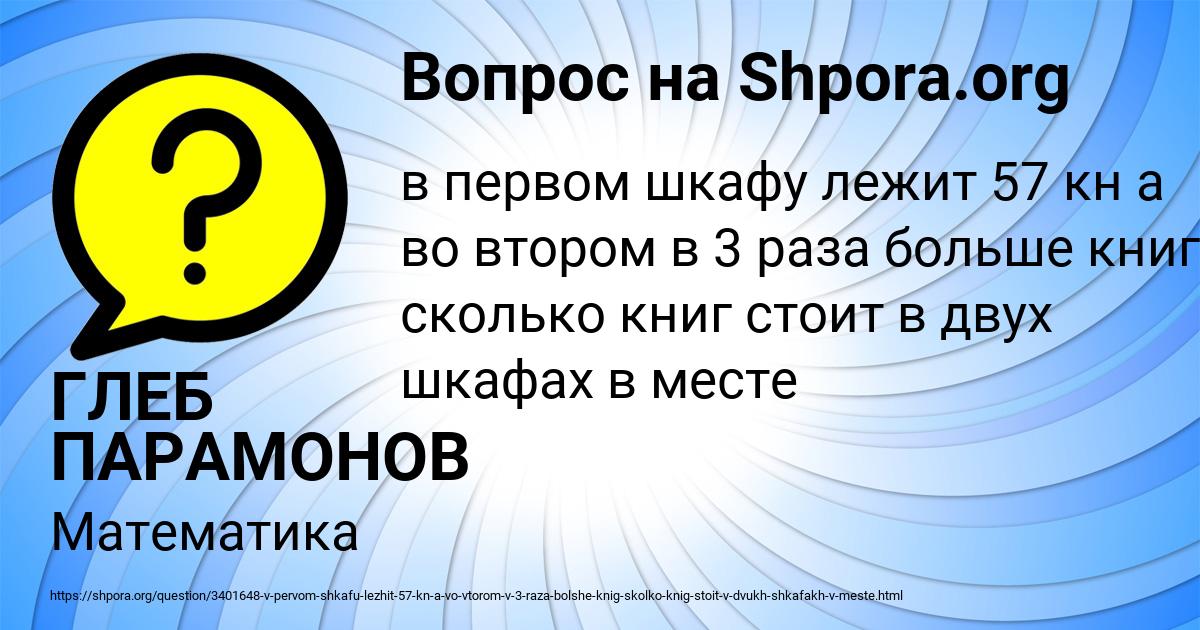 Вопрос на Shpora.org

?

в первом шкафу лежит 57 кн а во втором в 3 раза больше книг сколько книг стоит в двух шкафах в месте

ГЛЕБ ПАРАМОНОВ

Математика

https://shpora.org/question/3401648-v-pervom-shkafu-lezhit-57-kn-a-vo-vtorom-v-3-raza-bolshe-knig-skolko-knig-stoit-v-dvukh-shkafakh-v-meste.html